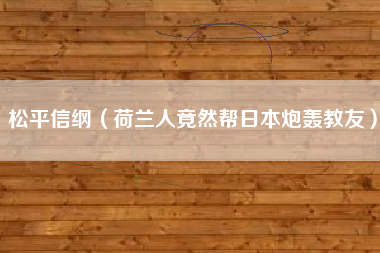 松平信纲（荷兰人竟然帮日本炮轰教友）